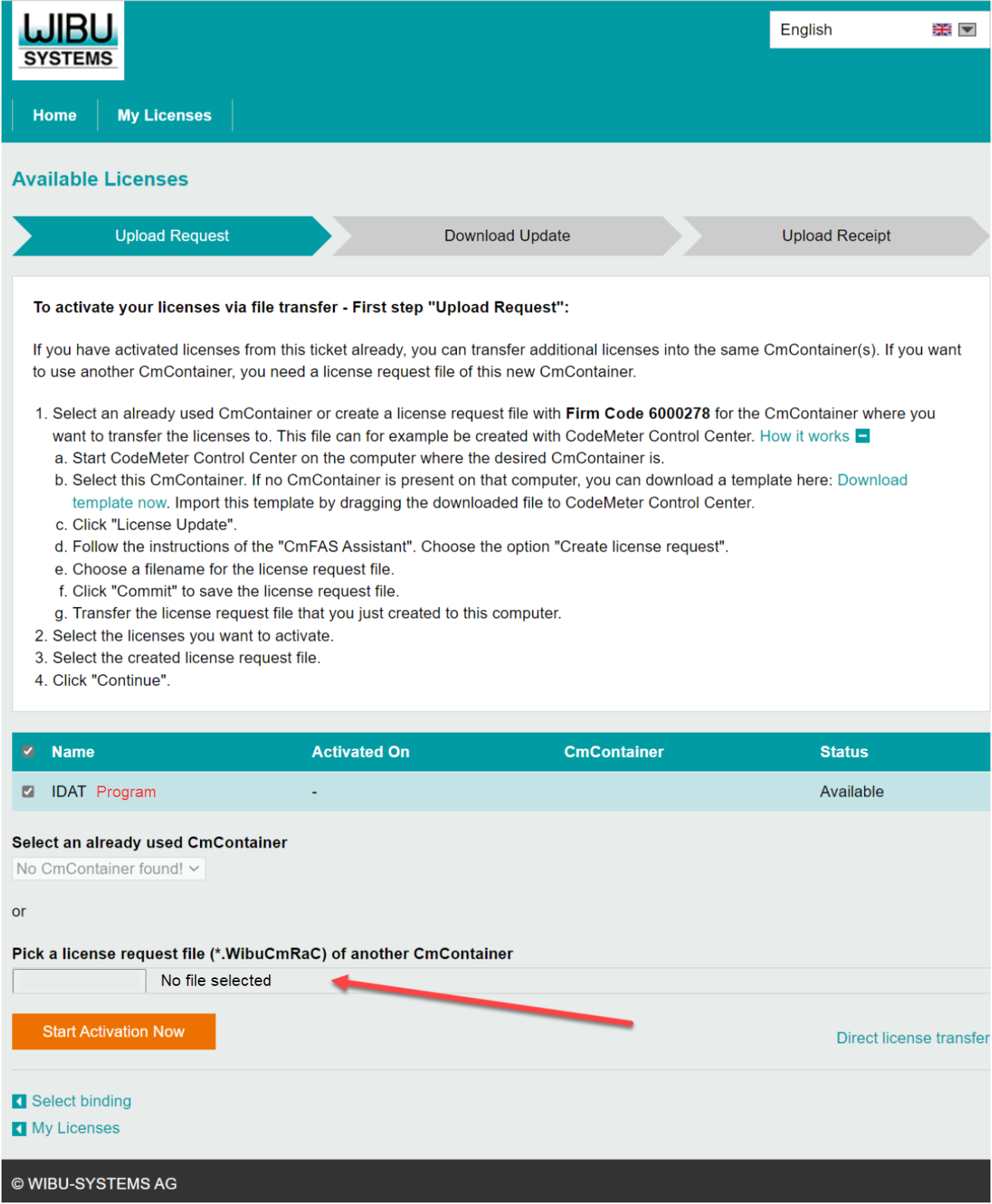 WIBU SYSTEMS

English

Home My Licenses

Available Licenses

Upload Request Download Update Upload Receipt

To activate your licenses via file transfer - First step "Upload Request":

If you have activated licenses from this ticket already, you can transfer additional licenses into the same CmContainer(s). If you want to use another CmContainer, you need a license request file of this new CmContainer.

1. Select an already used CmContainer or create a license request file with Firm Code 6000278 for the CmContainer where you want to transfer the licenses to. This file can for example be created with CodeMeter Control Center. How it works
a. Start CodeMeter Control Center on the computer where the desired CmContainer is.
b. Select this CmContainer. If no CmContainer is present on that computer, you can download a template here: Download template now. Import this template by dragging the downloaded file to CodeMeter Control Center.
c. Click "License Update".
d. Follow the instructions of the "CmFAS Assistant". Choose the option "Create license request".
e. Choose a filename for the license request file.
f. Click "Commit" to save the license request file.
g. Transfer the license request file that you just created to this computer.
2. Select the licenses you want to activate.
3. Select the created license request file.
4. Click "Continue".

| Name | Activated On | CmContainer | Status |
|---|---|---|---|
| IDAT Program | - | | Available |

Select an already used CmContainer
No CmContainer found!

or

Pick a license request file (*.WibuCmRaC) of another CmContainer
No file selected

Start Activation Now

Direct license transfer

Select binding
My Licenses

© WIBU-SYSTEMS AG